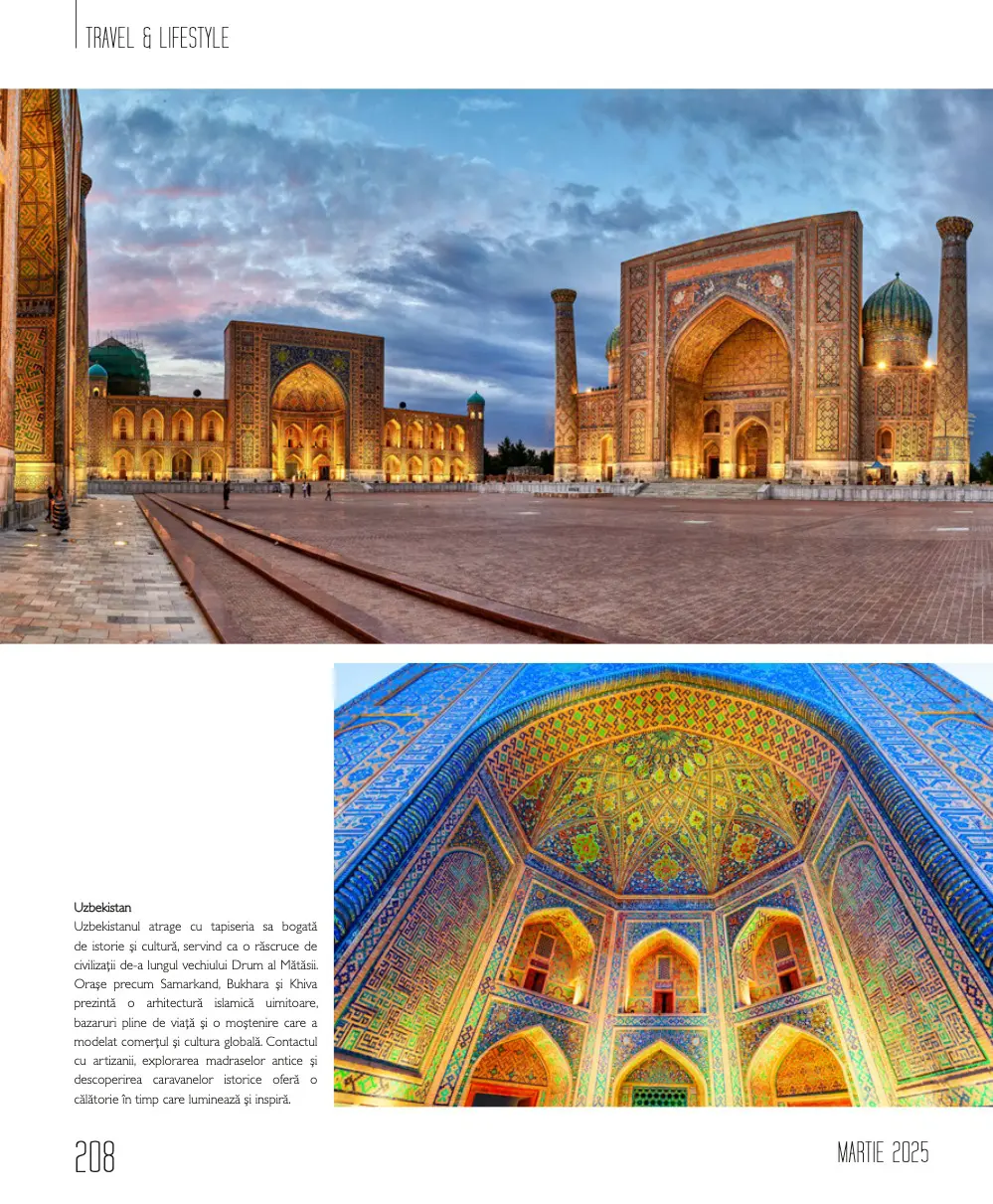 TRAVEL & LIFESTYLE

Uzbekistan
Uzbekistanul atrage cu tapiseria sa bogată de istorie și cultură, servind ca o răscruce de civilizații de-a lungul vechiului Drum al Mătăsii. Orașe precum Samarkand, Bukhara și Khiva prezintă o arhitectură islamică uimitoare, bazaruri pline de viață și o moștenire care a modelat comerțul și cultura globală. Contactul cu artizanii, explorarea madraselor antice și descoperirea caravanelor istorice oferă o călătorie în timp care luminează și inspiră.

208

MARTIE 2025